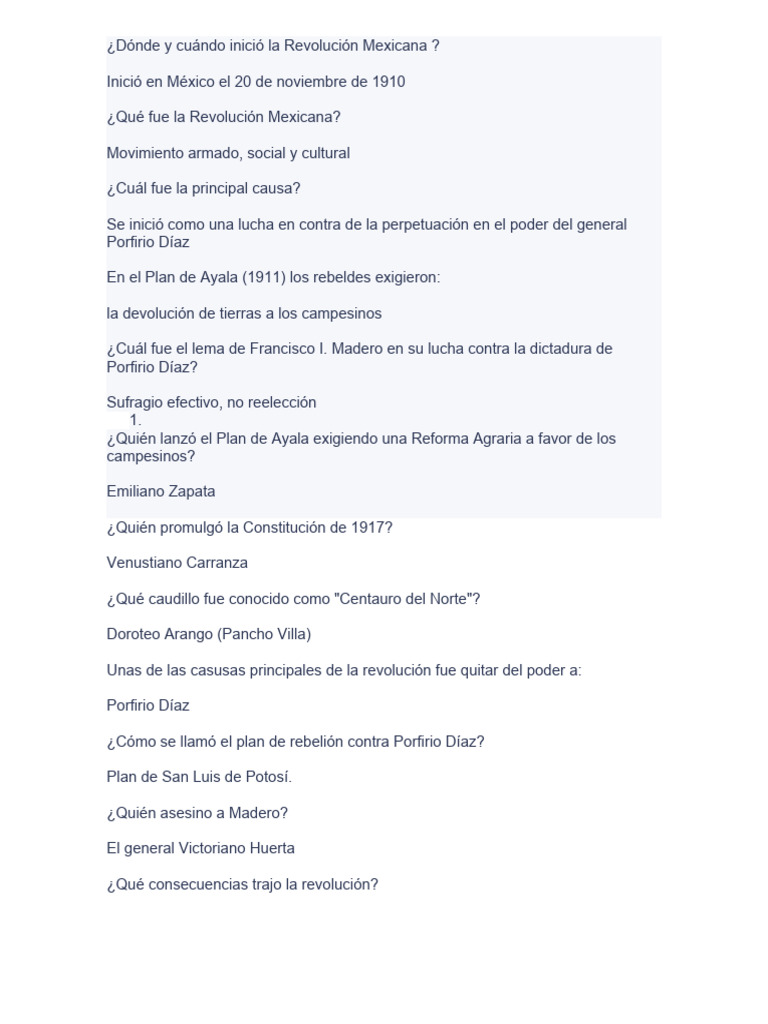 ¿Dónde y cuándo inició la Revolución Mexicana ?

Inició en México el 20 de noviembre de 1910

¿Qué fue la Revolución Mexicana?

Movimiento armado, social y cultural

¿Cuál fue la principal causa?

Se inició como una lucha en contra de la perpetuación en el poder del general Porfirio Díaz

En el Plan de Ayala (1911) los rebeldes exigieron:

la devolución de tierras a los campesinos

¿Cuál fue el lema de Francisco I. Madero en su lucha contra la dictadura de Porfirio Díaz?

Sufragio efectivo, no reelección

1.

¿Quién lanzó el Plan de Ayala exigiendo una Reforma Agraria a favor de los campesinos?

Emiliano Zapata

¿Quién promulgó la Constitución de 1917?

Venustiano Carranza

¿Qué caudillo fue conocido como "Centauro del Norte"?

Doroteo Arango (Pancho Villa)

Unas de las casusas principales de la revolución fue quitar del poder a:

Porfirio Díaz

¿Cómo se llamó el plan de rebelión contra Porfirio Díaz?

Plan de San Luis de Potosí.

¿Quién asesino a Madero?

El general Victoriano Huerta

¿Qué consecuencias trajo la revolución?